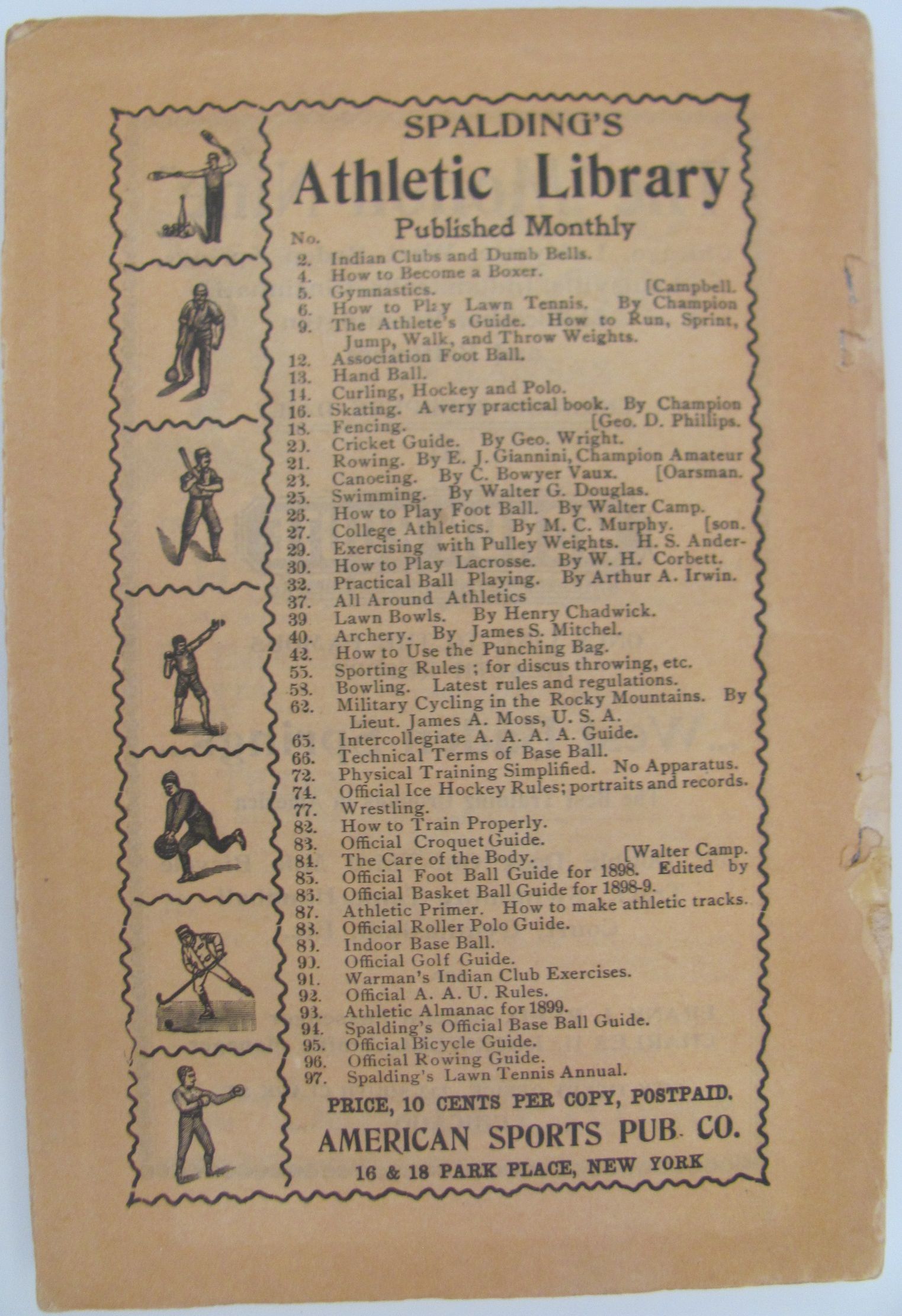 SPALDING'S

Athletic Library

Published Monthly

No.
2. Indian Clubs and Dumb Bells.
4. How to Become a Boxer.
5. Gymnastics. [Campbell.
6. How to Play Lawn Tennis. By Champion
9. The Athlete's Guide. How to Run, Sprint, Jump, Walk, and Throw Weights.
12. Association Foot Ball.
13. Hand Ball.
14. Curling, Hockey and Polo.
16. Skating. A very practical book. By Champion
18. Fencing. [Geo. D. Phillips.
20. Cricket Guide. By Geo. Wright.
21. Rowing. By E. J. Giannini, Champion Amateur
23. Canoeing. By C. Bowyer Vaux. [Oarsman.
25. Swimming. By Walter G. Douglas.
26. How to Play Foot Ball. By Walter Camp.
27. College Athletics. By M. C. Murphy. [son.
29. Exercising with Pulley Weights. H. S. Ander-
30. How to Play Lacrosse. By W. H. Corbett.
32. Practical Ball Playing. By Arthur A. Irwin.
37. All Around Athletics
39 Lawn Bowls. By Henry Chadwick.
40. Archery. By James S. Mitchel.
42. How to Use the Punching Bag.
55. Sporting Rules ; for discus throwing, etc.
58. Bowling. Latest rules and regulations.
62. Military Cycling in the Rocky Mountains. By Lieut. James A. Moss, U. S. A.
65. Intercollegiate A. A. A. A. Guide.
66. Technical Terms of Base Ball.
72. Physical Training Simplified. No Apparatus.
74. Official Ice Hockey Rules; portraits and records.
77. Wrestling.
82. How to Train Properly.
83. Official Croquet Guide.
84. The Care of the Body. [Walter Camp.
85. Official Foot Ball Guide for 1898. Edited by
86. Official Basket Ball Guide for 1898-9.
87. Athletic Primer. How to make athletic tracks.
88. Official Roller Polo Guide.
89. Indoor Base Ball.
90. Official Golf Guide.
91. Warman's Indian Club Exercises.
92. Official A. A. U. Rules.
93. Athletic Almanac for 1899.
94. Spalding's Official Base Ball Guide.
95. Official Bicycle Guide.
96. Official Rowing Guide.
97. Spalding's Lawn Tennis Annual.

PRICE, 10 CENTS PER COPY, POSTPAID.

AMERICAN SPORTS PUB. CO.

16 & 18 PARK PLACE, NEW YORK